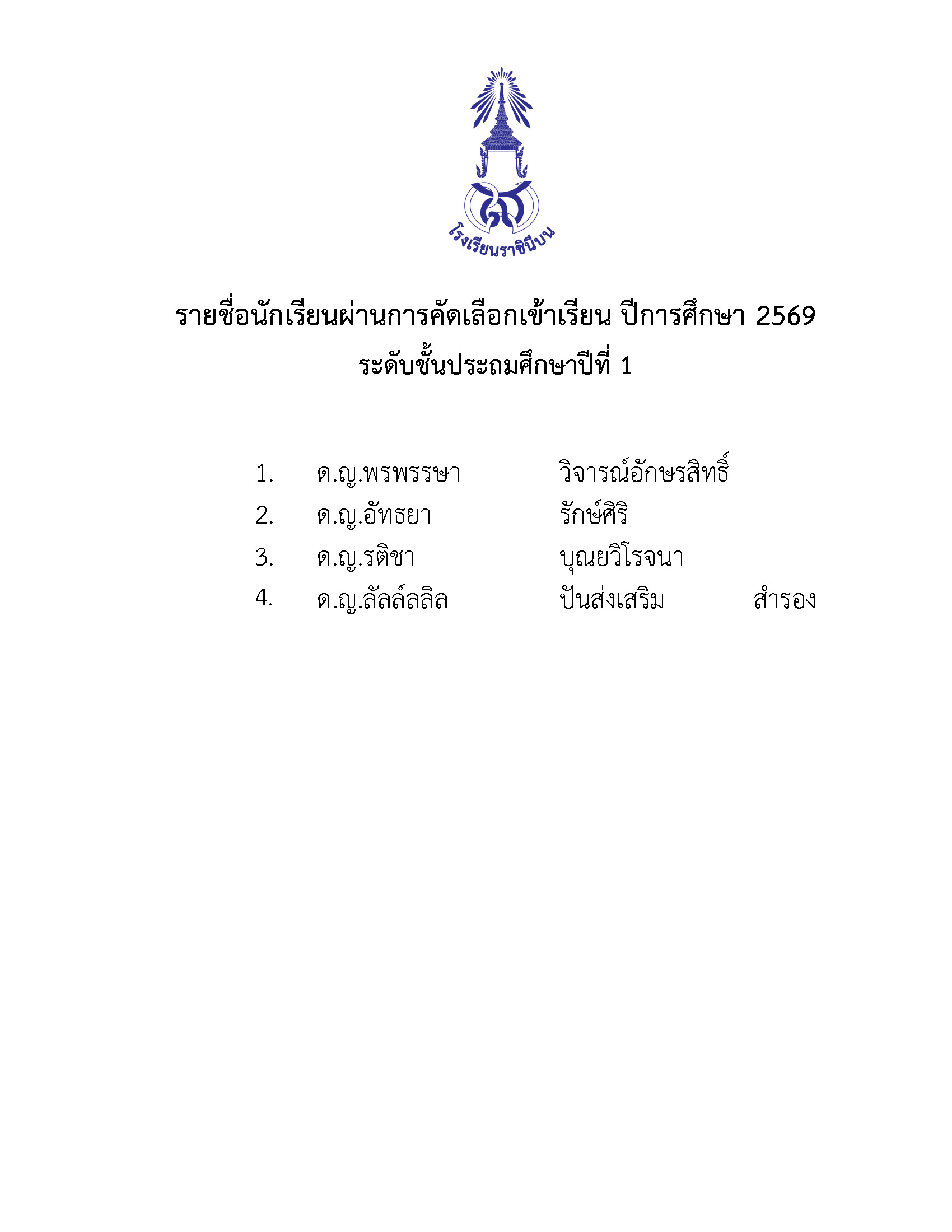 โรงเรียนราชินีบน

รายชื่อนักเรียนผ่านการคัดเลือกเข้าเรียน ปีการศึกษา 2569
ระดับชั้นประถมศึกษาปีที่ 1

1. ด.ญ.พรพรรษา วิจารณ์อักษรสิทธิ์
2. ด.ญ.อัทธยา รักษ์ศิริ
3. ด.ญ.รติชา บุณยวิโรจนา
4. ด.ญ.ลัลล์ลลิล ปันส่งเสริม สำรอง